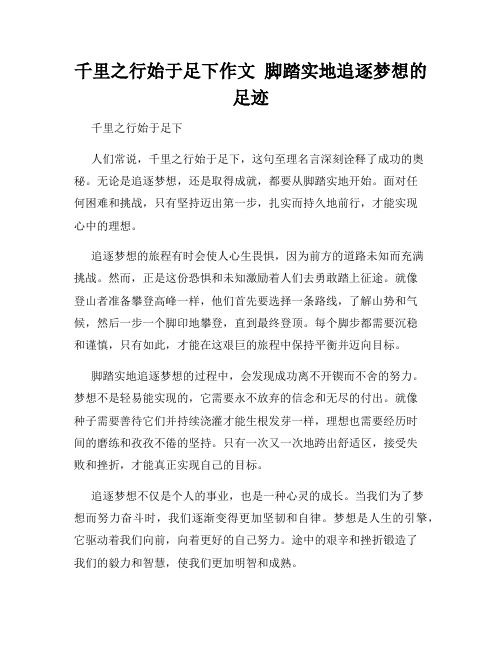 千里之行始于足下作文 脚踏实地追逐梦想的足迹

千里之行始于足下

人们常说，千里之行始于足下，这句至理名言深刻诠释了成功的奥秘。无论是追逐梦想，还是取得成就，都要从脚踏实地开始。面对任何困难和挑战，只有坚持迈出第一步，扎实而持久地前行，才能实现心中的理想。

追逐梦想的旅程有时会使人心生畏惧，因为前方的道路未知而充满挑战。然而，正是这份恐惧和未知激励着人们去勇敢踏上征途。就像登山者准备攀登高峰一样，他们首先要选择一条路线，了解山势和气候，然后一步一个脚印地攀登，直到最终登顶。每个脚步都需要沉稳和谨慎，只有如此，才能在这艰巨的旅程中保持平衡并迈向目标。

脚踏实地追逐梦想的过程中，会发现成功离不开锲而不舍的努力。梦想不是轻易能实现的，它需要永不放弃的信念和无尽的付出。就像种子需要善待它们并持续浇灌才能生根发芽一样，理想也需要经历时间的磨练和孜孜不倦的坚持。只有一次又一次地跨出舒适区，接受失败和挫折，才能真正实现自己的目标。

追逐梦想不仅是个人的事业，也是一种心灵的成长。当我们为了梦想而努力奋斗时，我们逐渐变得更加坚韧和自律。梦想是人生的引擎，它驱动着我们向前，向着更好的自己努力。途中的艰辛和挫折锻造了我们的毅力和智慧，使我们更加明智和成熟。